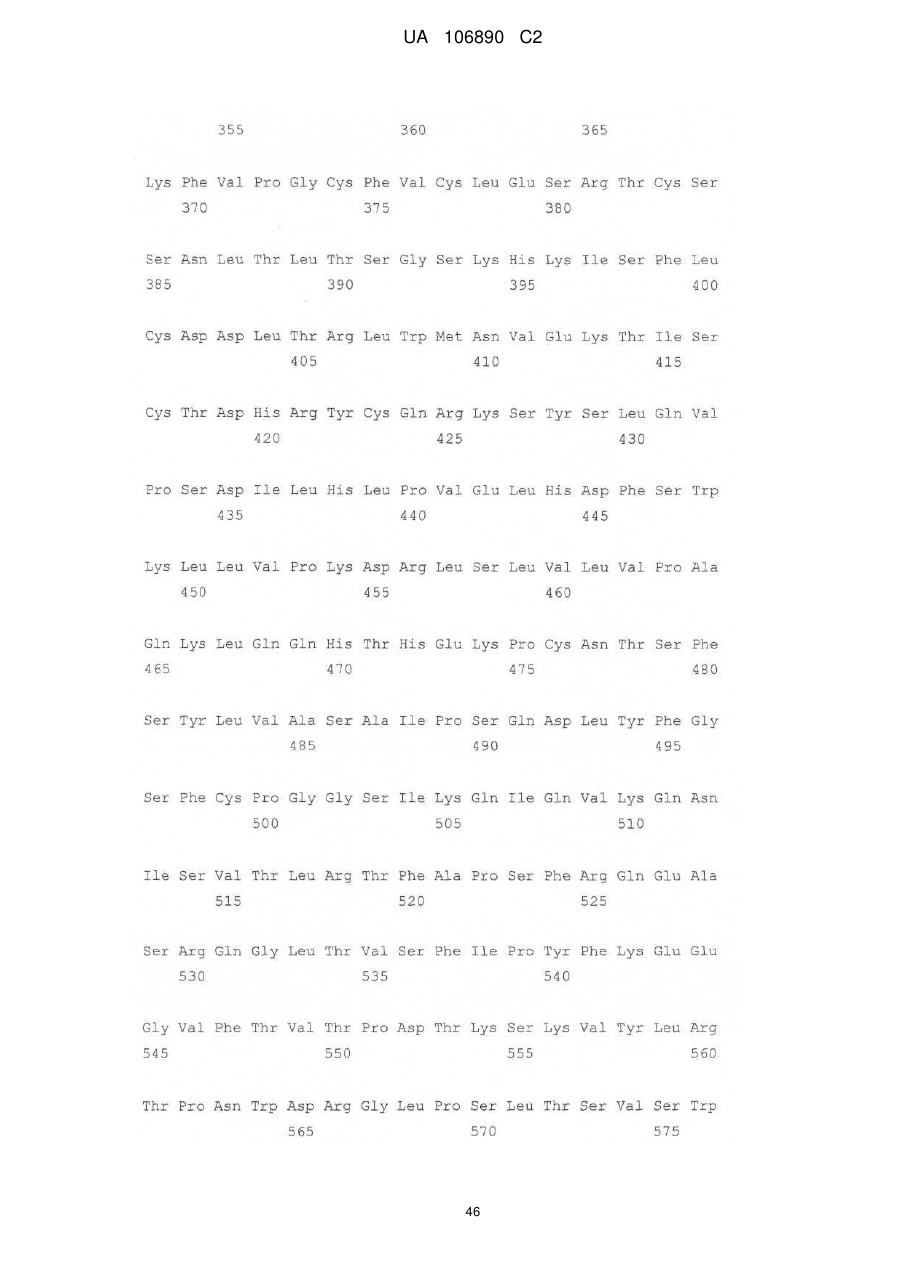 UA 106890 C2

355 360 365

Lys Phe Val Pro Gly Cys Phe Val Cys Leu Glu Ser Arg Thr Cys Ser
370 375 380

Ser Asn Leu Thr Leu Thr Ser Gly Ser Lys His Lys Ile Ser Phe Leu
385 390 395 400

Cys Asp Asp Leu Thr Arg Leu Trp Met Asn Val Glu Lys Thr Ile Ser
405 410 415

Cys Thr Asp His Arg Tyr Cys Gln Arg Lys Ser Tyr Ser Leu Gln Val
420 425 430

Pro Ser Asp Ile Leu His Leu Pro Val Glu Leu His Asp Phe Ser Trp
435 440 445

Lys Leu Leu Val Pro Lys Asp Arg Leu Ser Leu Val Leu Val Pro Ala
450 455 460

Gln Lys Leu Gln Gln His Thr His Glu Lys Pro Cys Asn Thr Ser Phe
465 470 475 480

Ser Tyr Leu Val Ala Ser Ala Ile Pro Ser Gln Asp Leu Tyr Phe Gly
485 490 495

Ser Phe Cys Pro Gly Gly Ser Ile Lys Gln Ile Gln Val Lys Gln Asn
500 505 510

Ile Ser Val Thr Leu Arg Thr Phe Ala Pro Ser Phe Arg Gln Glu Ala
515 520 525

Ser Arg Gln Gly Leu Thr Val Ser Phe Ile Pro Tyr Phe Lys Glu Glu
530 535 540

Gly Val Phe Thr Val Thr Pro Asp Thr Lys Ser Lys Val Tyr Leu Arg
545 550 555 560

Thr Pro Asn Trp Asp Arg Gly Leu Pro Ser Leu Thr Ser Val Ser Trp
565 570 575

46